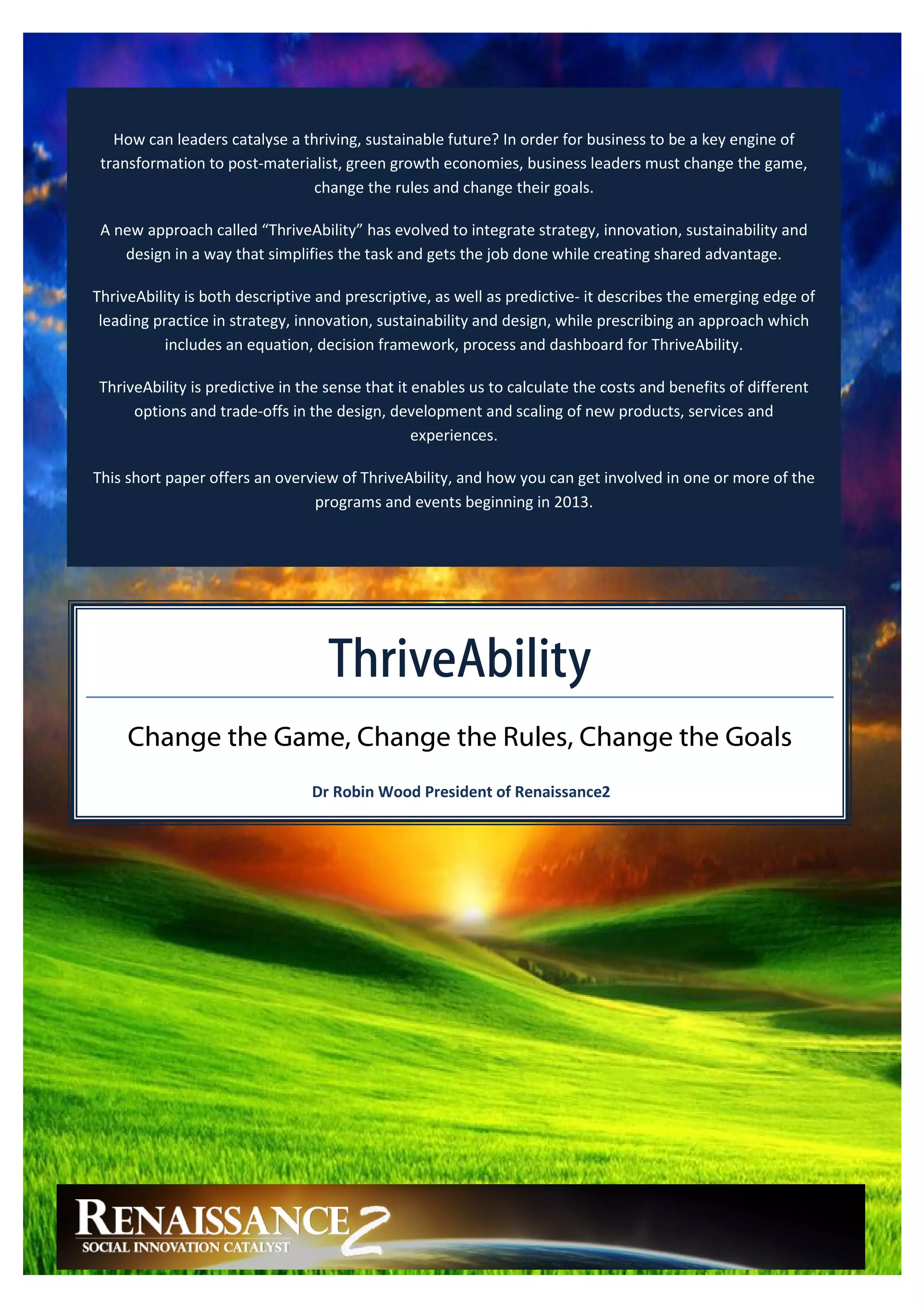 How can leaders catalyse a thriving, sustainable future? In order for business to be a key engine of transformation to post-materialist, green growth economies, business leaders must change the game, change the rules and change their goals.

A new approach called "ThriveAbility" has evolved to integrate strategy, innovation, sustainability and design in a way that simplifies the task and gets the job done while creating shared advantage.

ThriveAbility is both descriptive and prescriptive, as well as predictive- it describes the emerging edge of leading practice in strategy, innovation, sustainability and design, while prescribing an approach which includes an equation, decision framework, process and dashboard for ThriveAbility.

ThriveAbility is predictive in the sense that it enables us to calculate the costs and benefits of different options and trade-offs in the design, development and scaling of new products, services and experiences.

This short paper offers an overview of ThriveAbility, and how you can get involved in one or more of the programs and events beginning in 2013.

ThriveAbility

Change the Game, Change the Rules, Change the Goals

Dr Robin Wood President of Renaissance2

RENAISSANCE 2
SOCIAL INNOVATION CATALYST